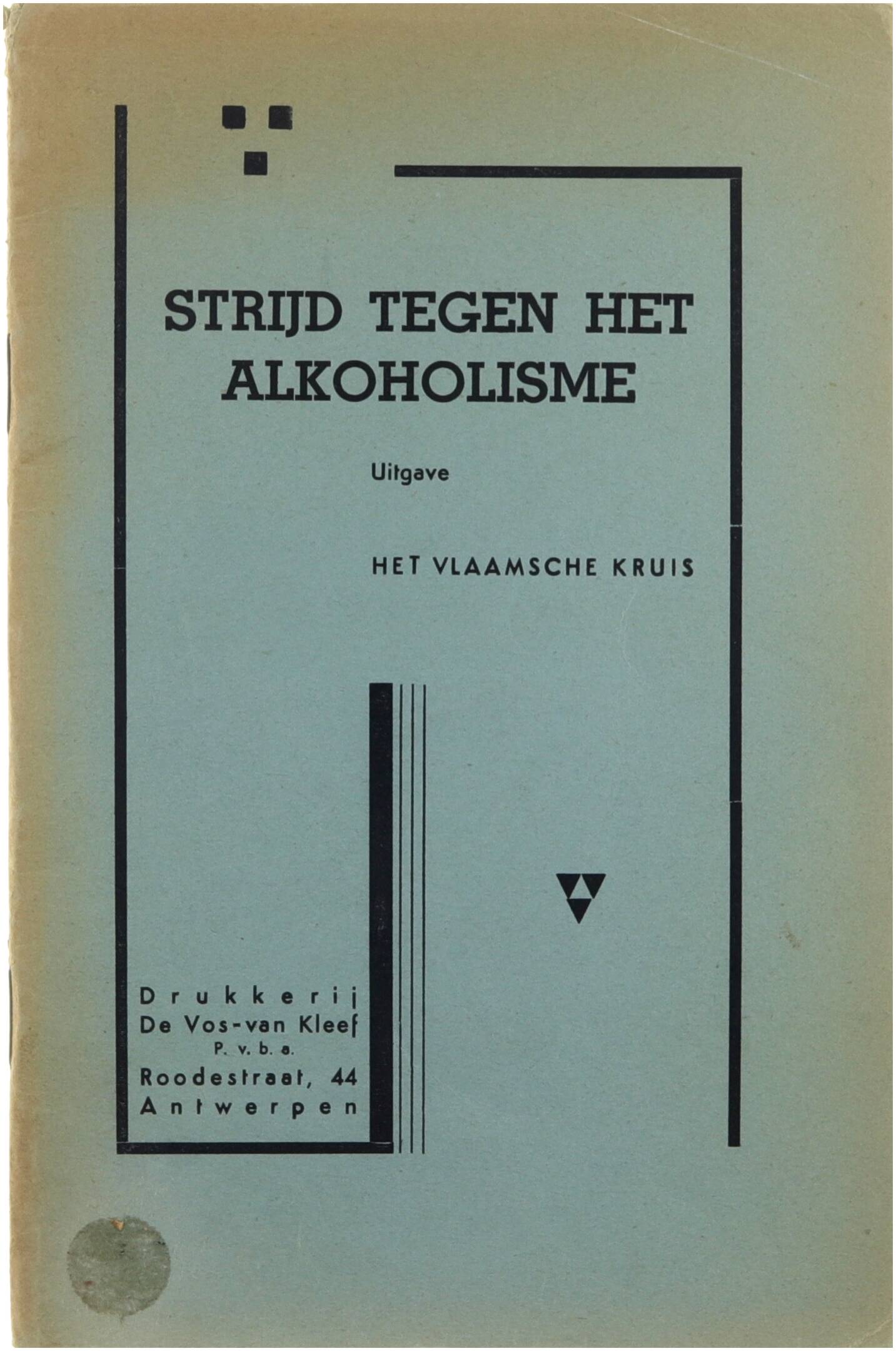 STRIJD TEGEN HET ALKOHOLISME

Uitgave

HET VLAAMSCHE KRUIS

Drukkerij
De Vos-van Kleef
P. v. b. a.
Roodestraat, 44
Antwerpen